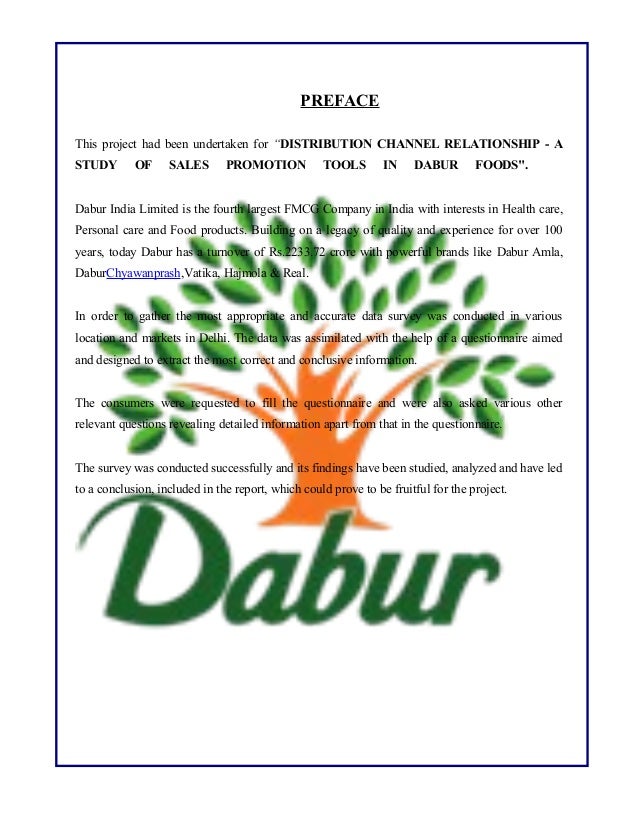 PREFACE

This project had been undertaken for "DISTRIBUTION CHANNEL RELATIONSHIP - A STUDY OF SALES PROMOTION TOOLS IN DABUR FOODS".

Dabur India Limited is the fourth largest FMCG Company in India with interests in Health care, Personal care and Food products. Building on a legacy of quality and experience for over 100 years, today Dabur has a turnover of Rs.2233.72 crore with powerful brands like Dabur Amla, DaburChyawanprash,Vatika, Hajmola & Real.

In order to gather the most appropriate and accurate data survey was conducted in various location and markets in Delhi. The data was assimilated with the help of a questionnaire aimed and designed to extract the most correct and conclusive information.

The consumers were requested to fill the questionnaire and were also asked various other relevant questions revealing detailed information apart from that in the questionnaire.

The survey was conducted successfully and its findings have been studied, analyzed and have led to a conclusion, included in the report, which could prove to be fruitful for the project.

Dabur